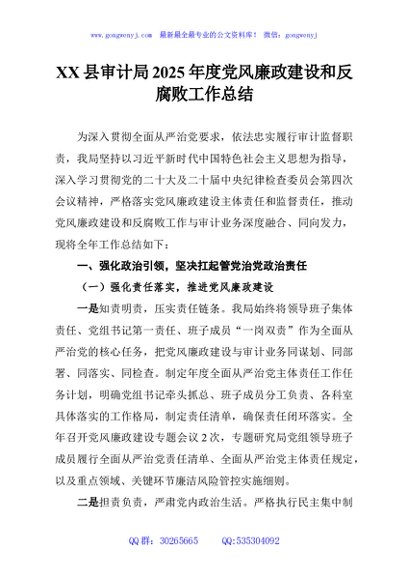 www.gongwenyj.com 最新最全最专业的公文资料库！ 微信：gongwenyj

XX 县审计局 2025 年度党风廉政建设和反腐败工作总结

为深入贯彻全面从严治党要求，依法忠实履行审计监督职责，我局坚持以习近平新时代中国特色社会主义思想为指导，深入学习贯彻党的二十大及二十届中央纪律检查委员会第四次会议精神，严格落实党风廉政建设主体责任和监督责任，推动党风廉政建设和反腐败工作与审计业务深度融合、同向发力，现将全年工作总结如下：

一、强化政治引领，坚决扛起管党治党政治责任

（一）强化责任落实，推进党风廉政建设

一是知责明责，压实责任链条。我局始终将领导班子集体责任、党组书记第一责任、班子成员“一岗双责”作为全面从严治党的核心任务，把党风廉政建设与审计业务同谋划、同部署、同落实、同检查。制定年度全面从严治党主体责任工作任务计划，明确党组书记牵头抓总、班子成员分工负责、各科室具体落实的工作格局，制定责任清单，确保责任闭环落实。全年召开党风廉政建设专题会议 2 次，专题研究局党组领导班子成员履行全面从严治党责任清单、全面从严治党主体责任规定，以及重点领域、关键环节廉洁风险管控实施细则。

二是担责负责，严肃党内政治生活。严格执行民主集中制

QQ 群：30265665 QQ:535304092